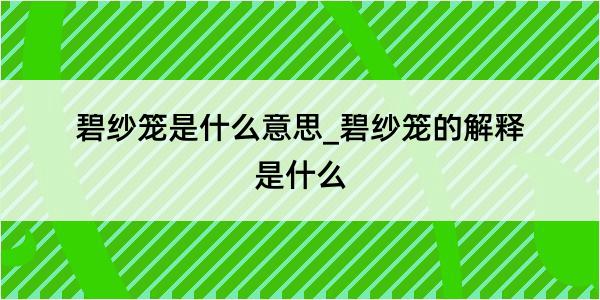 碧纱笼是什么意思_碧纱笼的解释是什么